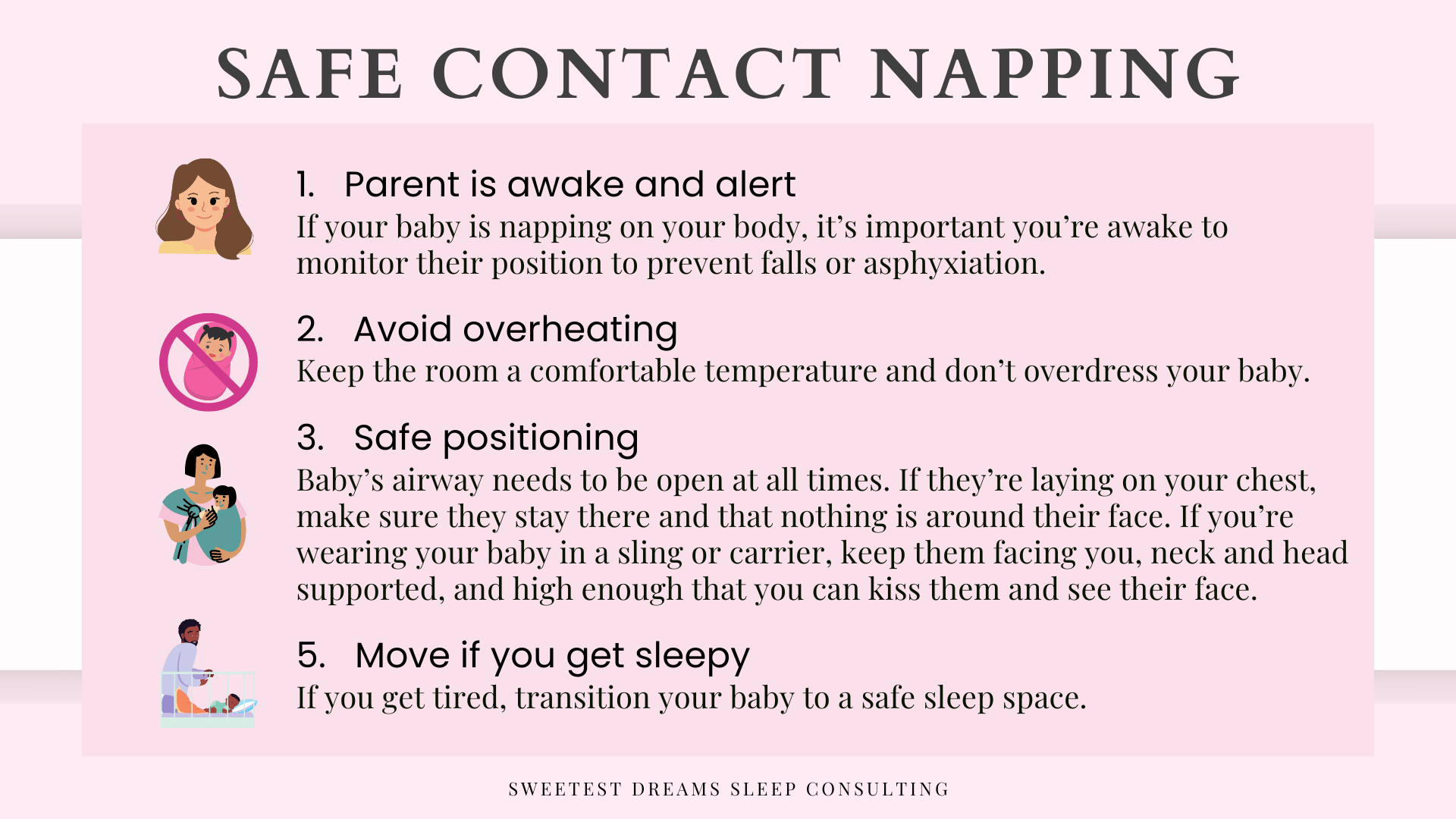 SAFE CONTACT NAPPING

1. Parent is awake and alert
If your baby is napping on your body, it’s important you’re awake to monitor their position to prevent falls or asphyxiation.

2. Avoid overheating
Keep the room a comfortable temperature and don’t overdress your baby.

3. Safe positioning
Baby’s airway needs to be open at all times. If they’re laying on your chest, make sure they stay there and that nothing is around their face. If you’re wearing your baby in a sling or carrier, keep them facing you, neck and head supported, and high enough that you can kiss them and see their face.

5. Move if you get sleepy
If you get tired, transition your baby to a safe sleep space.

SWEETEST DREAMS SLEEP CONSULTING